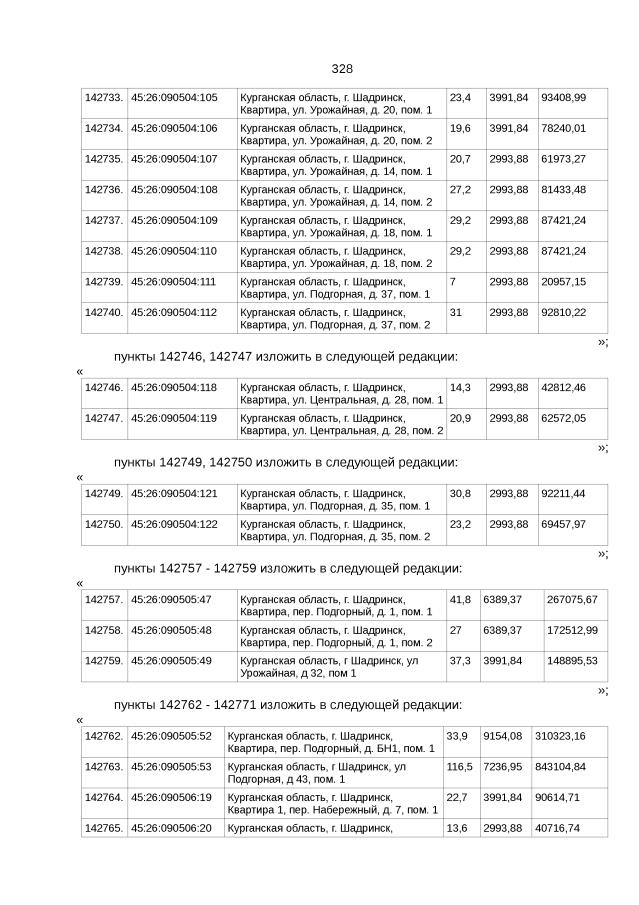 328

| 142733. | 45:26:090504:105 | Курганская область, г. Шадринск, Квартира, ул. Урожайная, д. 20, пом. 1 | 23,4 | 3991,84 | 93408,99 |
|---|---|---|---|---|---|
| 142734. | 45:26:090504:106 | Курганская область, г. Шадринск, Квартира, ул. Урожайная, д. 20, пом. 2 | 19,6 | 3991,84 | 78240,01 |
| 142735. | 45:26:090504:107 | Курганская область, г. Шадринск, Квартира, ул. Урожайная, д. 14, пом. 1 | 20,7 | 2993,88 | 61973,27 |
| 142736. | 45:26:090504:108 | Курганская область, г. Шадринск, Квартира, ул. Урожайная, д. 14, пом. 2 | 27,2 | 2993,88 | 81433,48 |
| 142737. | 45:26:090504:109 | Курганская область, г. Шадринск, Квартира, ул. Урожайная, д. 18, пом. 1 | 29,2 | 2993,88 | 87421,24 |
| 142738. | 45:26:090504:110 | Курганская область, г. Шадринск, Квартира, ул. Урожайная, д. 18, пом. 2 | 29,2 | 2993,88 | 87421,24 |
| 142739. | 45:26:090504:111 | Курганская область, г. Шадринск, Квартира, ул. Подгорная, д. 37, пом. 1 | 7 | 2993,88 | 20957,15 |
| 142740. | 45:26:090504:112 | Курганская область, г. Шадринск, Квартира, ул. Подгорная, д. 37, пом. 2 | 31 | 2993,88 | 92810,22 |

»;

пункты 142746, 142747 изложить в следующей редакции:

«

| 142746. | 45:26:090504:118 | Курганская область, г. Шадринск, Квартира, ул. Центральная, д. 28, пом. 1 | 14,3 | 2993,88 | 42812,46 |
|---|---|---|---|---|---|
| 142747. | 45:26:090504:119 | Курганская область, г. Шадринск, Квартира, ул. Центральная, д. 28, пом. 2 | 20,9 | 2993,88 | 62572,05 |

»;

пункты 142749, 142750 изложить в следующей редакции:

«

| 142749. | 45:26:090504:121 | Курганская область, г. Шадринск, Квартира, ул. Подгорная, д. 35, пом. 1 | 30,8 | 2993,88 | 92211,44 |
|---|---|---|---|---|---|
| 142750. | 45:26:090504:122 | Курганская область, г. Шадринск, Квартира, ул. Подгорная, д. 35, пом. 2 | 23,2 | 2993,88 | 69457,97 |

»;

пункты 142757 - 142759 изложить в следующей редакции:

«

| 142757. | 45:26:090505:47 | Курганская область, г. Шадринск, Квартира, пер. Подгорный, д. 1, пом. 1 | 41,8 | 6389,37 | 267075,67 |
|---|---|---|---|---|---|
| 142758. | 45:26:090505:48 | Курганская область, г. Шадринск, Квартира, пер. Подгорный, д. 1, пом. 2 | 27 | 6389,37 | 172512,99 |
| 142759. | 45:26:090505:49 | Курганская область, г. Шадринск, ул Урожайная, д 32, пом 1 | 37,3 | 3991,84 | 148895,53 |

»;

пункты 142762 - 142771 изложить в следующей редакции:

«

| 142762. | 45:26:090505:52 | Курганская область, г. Шадринск, Квартира, пер. Подгорный, д. БН1, пом. 1 | 33,9 | 9154,08 | 310323,16 |
|---|---|---|---|---|---|
| 142763. | 45:26:090505:53 | Курганская область, г Шадринск, ул Подгорная, д 43, пом. 1 | 116,5 | 7236,95 | 843104,84 |
| 142764. | 45:26:090506:19 | Курганская область, г. Шадринск, Квартира 1, пер. Набережный, д. 7, пом. 1 | 22,7 | 3991,84 | 90614,71 |
| 142765. | 45:26:090506:20 | Курганская область, г. Шадринск, | 13,6 | 2993,88 | 40716,74 |